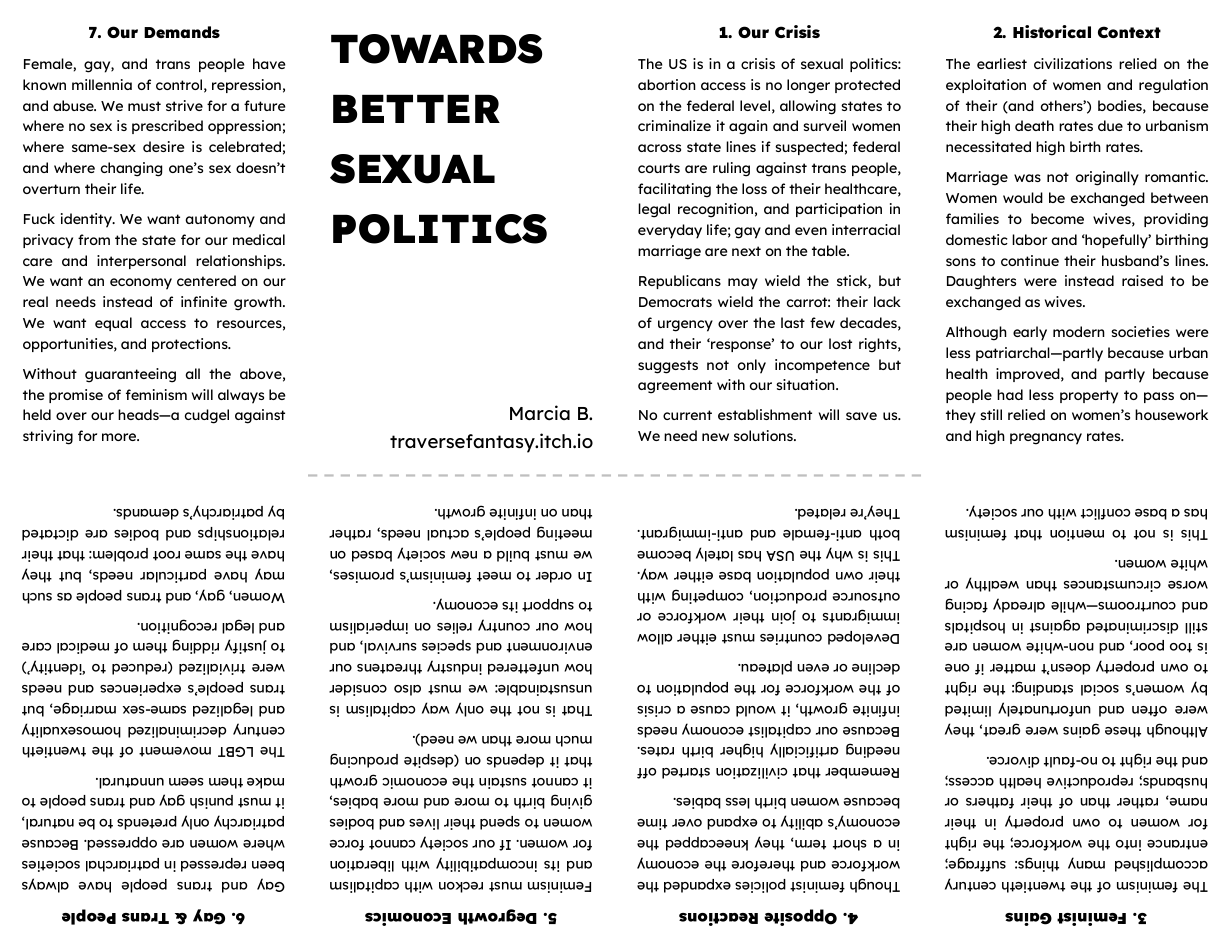 7. Our Demands

Female, gay, and trans people have known millennia of control, repression, and abuse. We must strive for a future where no sex is prescribed oppression; where same-sex desire is celebrated; and where changing one's sex doesn't overturn their life.

Fuck identity. We want autonomy and privacy from the state for our medical care and interpersonal relationships. We want an economy centered on our real needs instead of infinite growth. We want equal access to resources, opportunities, and protections.

Without guaranteeing all the above, the promise of feminism will always be held over our heads—a cudgel against striving for more.

TOWARDS BETTER SEXUAL POLITICS

Marcia B.
traversefantasy.itch.io

1. Our Crisis

The US is in a crisis of sexual politics: abortion access is no longer protected on the federal level, allowing states to criminalize it again and surveil women across state lines if suspected; federal courts are ruling against trans people, facilitating the loss of their healthcare, legal recognition, and participation in everyday life; gay and even interracial marriage are next on the table.

Republicans may wield the stick, but Democrats wield the carrot: their lack of urgency over the last few decades, and their 'response' to our lost rights, suggests not only incompetence but agreement with our situation.

No current establishment will save us. We need new solutions.

2. Historical Context

The earliest civilizations relied on the exploitation of women and regulation of their (and others') bodies, because their high death rates due to urbanism necessitated high birth rates.

Marriage was not originally romantic. Women would be exchanged between families to become wives, providing domestic labor and 'hopefully' birthing sons to continue their husband's lines. Daughters were instead raised to be exchanged as wives.

Although early modern societies were less patriarchal—partly because urban health improved, and partly because people had less property to pass on—they still relied on women's housework and high pregnancy rates.

3. Feminist Gains

The feminism of the twentieth century accomplished many things: suffrage; entrance into the workforce; the right for women to own property in their name, rather than of their fathers or husbands; reproductive health access; and the right to no-fault divorce.

Although these gains were great, they were often and unfortunately limited by women's social standing: the right to own property doesn't matter if one is too poor, and non-white women are still discriminated against in hospitals and courtrooms—while already facing worse circumstances than wealthy or white women.

This is not to mention that feminism has a base conflict with our society.

4. Opposite Reactions

Though feminist policies expanded the workforce and therefore the economy in a short term, they kneecapped the economy's ability to expand over time because women birth less babies.

Remember that civilization started off needing artificially higher birth rates. Because our capitalist economy needs infinite growth, it would cause a crisis of the workforce for the population to decline or even plateau.

Developed countries must either allow immigrants to join their workforce or outsource production, competing with their own population base either way. This is why the USA has lately become both anti-female and anti-immigrant. They're related.

5. Degrowth Economics

Feminism must reckon with capitalism and its incompatibility with liberation for women. If our society cannot force women to spend their lives and bodies giving birth to more and more babies, it cannot sustain the economic growth that it depends on (despite producing much more than we need).

That is not the only way capitalism is unsustainable: we must also consider how unfettered industry threatens our environment and species survival, and how our country relies on imperialism to support its economy.

In order to meet feminism's promises, we must build a new society based on meeting people's actual needs, rather than on infinite growth.

6. Gay & Trans People

Gay and trans people have always been repressed in patriarchal societies where women are oppressed. Because patriarchy only pretends to be natural, it must punish gay and trans people to make them seem unnatural.

The LGBT movement of the twentieth century decriminalized homosexuality and legalized same-sex marriage, but trans people's experiences and needs were trivialized (reduced to 'identity') to justify ridding them of medical care and legal recognition.

Women, gay, and trans people as such may have particular needs, but they have the same root problem: that their relationships and bodies are dictated by patriarchy's demands.